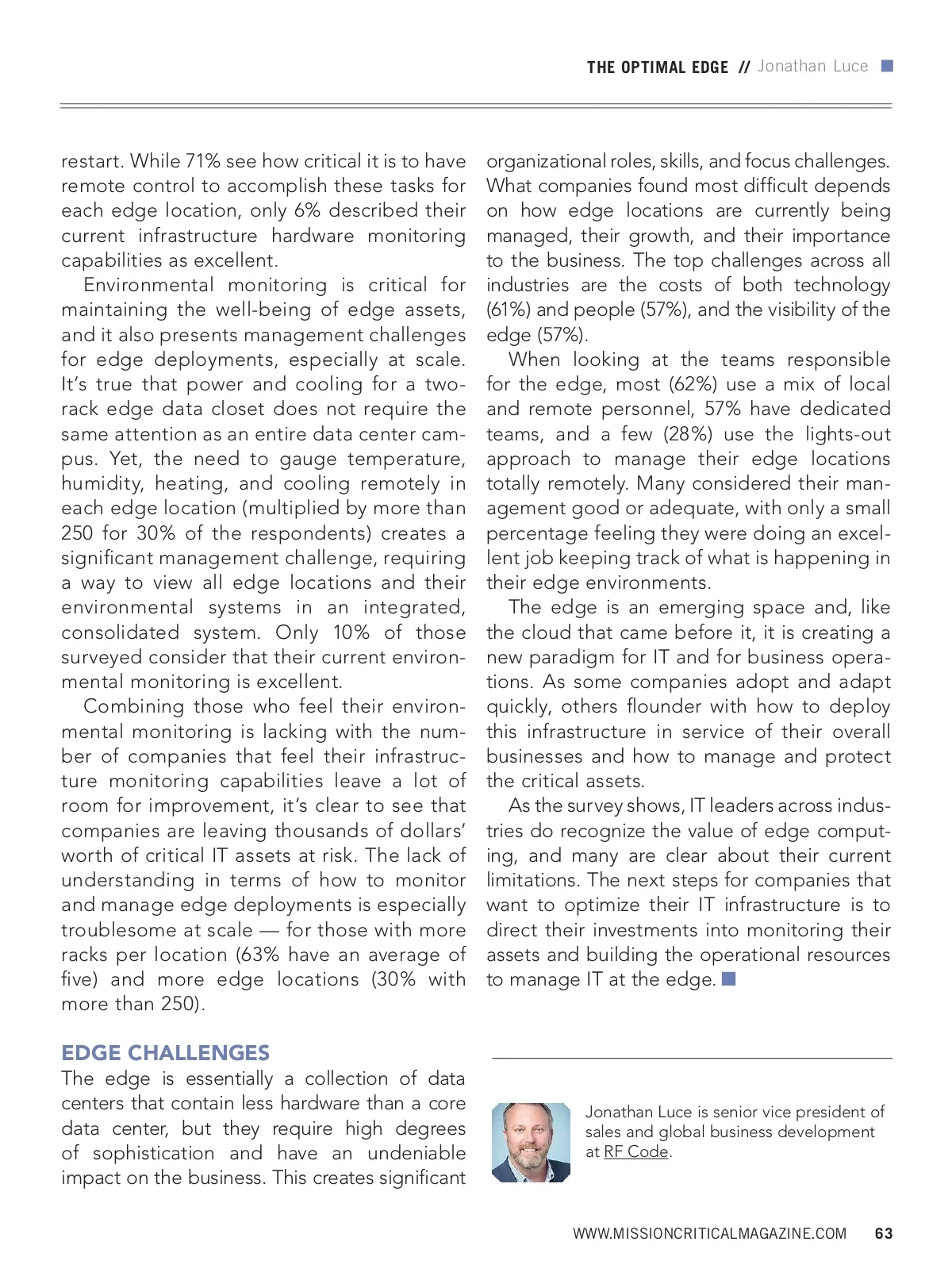 THE OPTIMAL EDGE // Jonathan Luce

restart. While 71% see how critical it is to have remote control to accomplish these tasks for each edge location, only 6% described their current infrastructure hardware monitoring capabilities as excellent.

Environmental monitoring is critical for maintaining the well-being of edge assets, and it also presents management challenges for edge deployments, especially at scale. It's true that power and cooling for a two-rack edge data closet does not require the same attention as an entire data center campus. Yet, the need to gauge temperature, humidity, heating, and cooling remotely in each edge location (multiplied by more than 250 for 30% of the respondents) creates a significant management challenge, requiring a way to view all edge locations and their environmental systems in an integrated, consolidated system. Only 10% of those surveyed consider that their current environmental monitoring is excellent.

Combining those who feel their environmental monitoring is lacking with the number of companies that feel their infrastructure monitoring capabilities leave a lot of room for improvement, it's clear to see that companies are leaving thousands of dollars' worth of critical IT assets at risk. The lack of understanding in terms of how to monitor and manage edge deployments is especially troublesome at scale — for those with more racks per location (63% have an average of five) and more edge locations (30% with more than 250).

EDGE CHALLENGES

The edge is essentially a collection of data centers that contain less hardware than a core data center, but they require high degrees of sophistication and have an undeniable impact on the business. This creates significant organizational roles, skills, and focus challenges. What companies found most difficult depends on how edge locations are currently being managed, their growth, and their importance to the business. The top challenges across all industries are the costs of both technology (61%) and people (57%), and the visibility of the edge (57%).

When looking at the teams responsible for the edge, most (62%) use a mix of local and remote personnel, 57% have dedicated teams, and a few (28%) use the lights-out approach to manage their edge locations totally remotely. Many considered their management good or adequate, with only a small percentage feeling they were doing an excellent job keeping track of what is happening in their edge environments.

The edge is an emerging space and, like the cloud that came before it, it is creating a new paradigm for IT and for business operations. As some companies adopt and adapt quickly, others flounder with how to deploy this infrastructure in service of their overall businesses and how to manage and protect the critical assets.

As the survey shows, IT leaders across industries do recognize the value of edge computing, and many are clear about their current limitations. The next steps for companies that want to optimize their IT infrastructure is to direct their investments into monitoring their assets and building the operational resources to manage IT at the edge.

Jonathan Luce is senior vice president of sales and global business development at RF Code.

WWW.MISSIONCRITICALMAGAZINE.COM 63